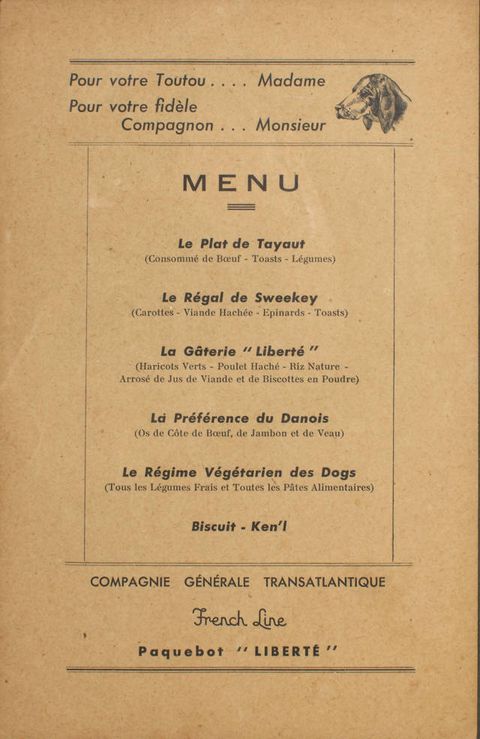 Pour votre Toutou . . . . Madame
Pour votre fidèle
Compagnon . . . Monsieur

MENU

Le Plat de Tayaut
(Consommé de Bœuf - Toasts - Légumes)

Le Régal de Sweekey
(Carottes - Viande Hachée - Epinards - Toasts)

La Gâterie " Liberté "
(Haricots Verts - Poulet Haché - Riz Nature - Arrosé de Jus de Viande et de Biscottes en Poudre)

La Préférence du Danois
(Os de Côte de Bœuf, de Jambon et de Veau)

Le Régime Végétarien des Dogs
(Tous les Légumes Frais et Toutes les Pâtes Alimentaires)

Biscuit - Ken'l

COMPAGNIE GÉNÉRALE TRANSATLANTIQUE

French Line

Paquebot " LIBERTÉ "